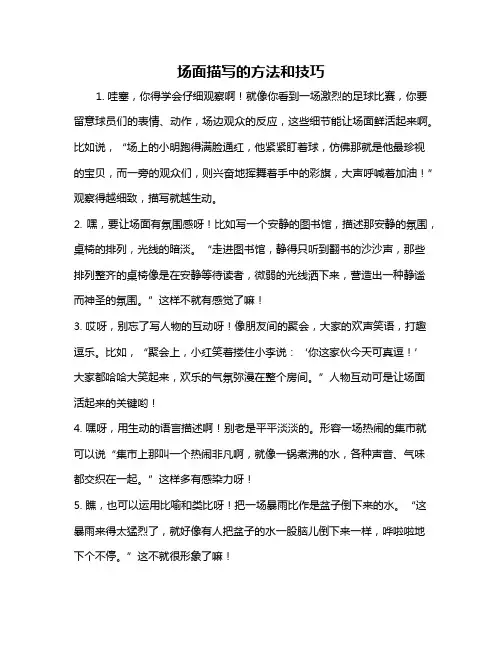 场面描写的方法和技巧

1. 哇塞，你得学会仔细观察啊！就像你看到一场激烈的足球比赛，你要留意球员们的表情、动作，场边观众的反应，这些细节能让场面鲜活起来啊。比如说，“场上的小明跑得满脸通红，他紧紧盯着球，仿佛那就是他最珍视的宝贝，而一旁的观众们，则兴奋地挥舞着手中的彩旗，大声呼喊着加油！”观察得越细致，描写就越生动。

2. 嘿，要让场面有氛围感呀！比如写一个安静的图书馆，描述那安静的氛围，桌椅的排列，光线的暗淡。“走进图书馆，静得只听到翻书的沙沙声，那些排列整齐的桌椅像是在安静等待读者，微弱的光线洒下来，营造出一种静谧而神圣的氛围。”这样不就有感觉了嘛！

3. 哎呀，别忘了写人物的互动呀！像朋友间的聚会，大家的欢声笑语，打趣逗乐。比如，“聚会上，小红笑着搂住小李说：‘你这家伙今天可真逗！’大家都哈哈大笑起来，欢乐的气氛弥漫在整个房间。”人物互动可是让场面活起来的关键哟！

4. 嘿呀，用生动的语言描述啊！别老是平平淡淡的。形容一场热闹的集市就可以说“集市上那叫一个热闹非凡啊，就像一锅煮沸的水，各种声音、气味都交织在一起。”这样多有感染力呀！

5. 瞧，也可以运用比喻和类比呀！把一场暴雨比作是盆子倒下来的水。“这暴雨来得太猛烈了，就好像有人把盆子的水一股脑儿倒下来一样，哗啦啦地下个不停。”这不就很形象了嘛！